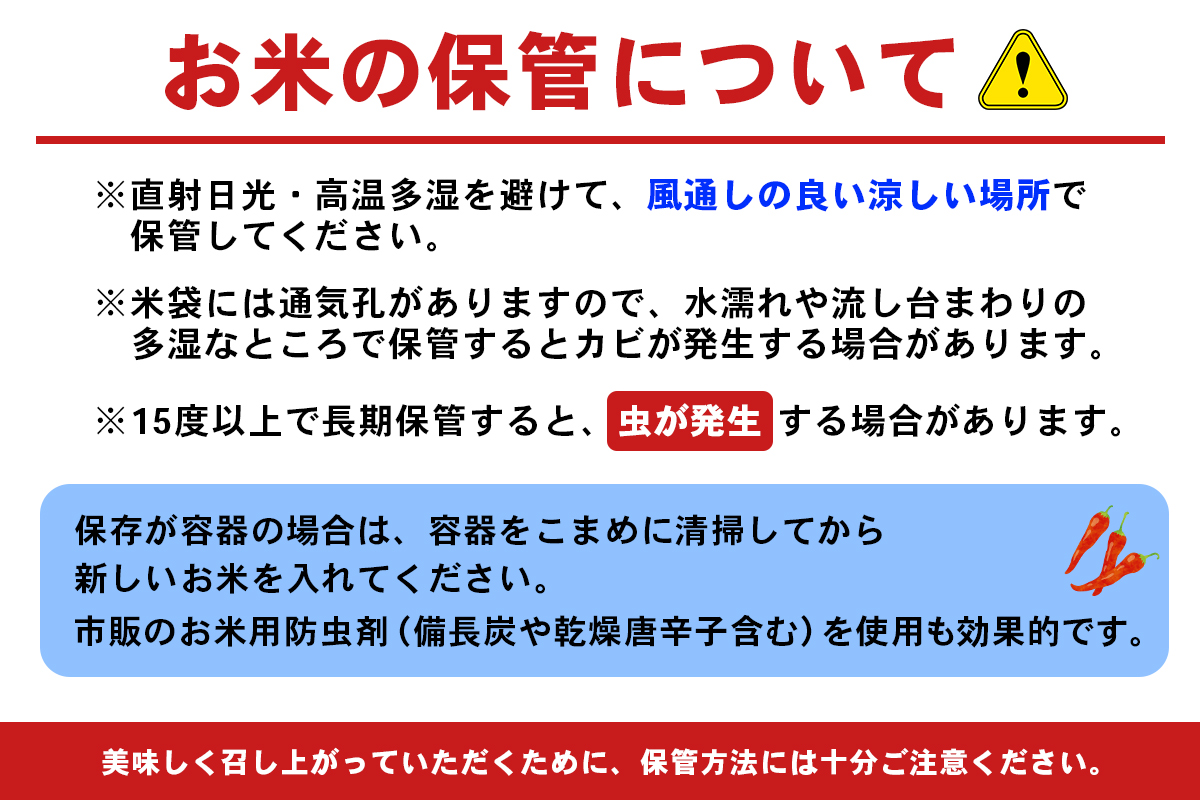 お米の保管について

※直射日光・高温多湿を避けて、風通しの良い涼しい場所で保管してください。

※米袋には通気孔がありますので、水濡れや流し台まわりの多湿なところで保管するとカビが発生する場合があります。

※15度以上で長期保管すると、虫が発生する場合があります。

保存が容器の場合は、容器をこまめに清掃してから新しいお米を入れてください。
市販のお米用防虫剤（備長炭や乾燥唐辛子含む）を使用も効果的です。

美味しく召し上がっていただくために、保管方法には十分ご注意ください。